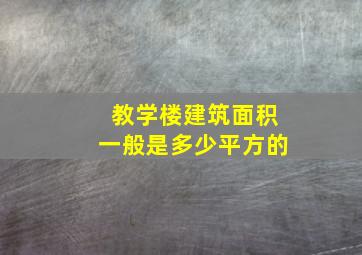 教学楼建筑面积
一般是多少平方的